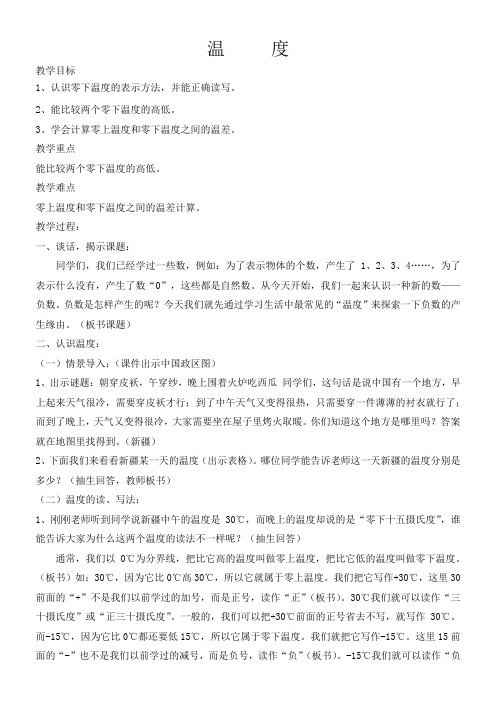 温　　度

教学目标

1、认识零下温度的表示方法，并能正确读写。

2、能比较两个零下温度的高低。

3、学会计算零上温度和零下温度之间的温差。

教学重点

能比较两个零下温度的高低。

教学难点

零上温度和零下温度之间的温差计算。

教学过程：

一、谈话，揭示课题：

同学们，我们已经学过一些数，例如：为了表示物体的个数，产生了 1、2、3、4……，为了表示什么没有，产生了数“0”，这些都是自然数。从今天开始，我们一起来认识一种新的数——负数。负数是怎样产生的呢？今天我们就先通过学习生活中最常见的“温度”来探索一下负数的产生缘由。（板书课题）

二、认识温度：

（一）情景导入：（课件出示中国政区图）

1、出示谜题：朝穿皮袄，午穿纱，晚上围着火炉吃西瓜 同学们，这句话是说中国有一个地方，早上起来天气很冷，需要穿皮袄才行；到了中午天气又变得很热，只需要穿一件薄薄的衬衣就行了；而到了晚上，天气又变得很冷，大家需要坐在屋子里烤火取暖。你们知道这个地方是哪里吗？答案就在地图里找得到。（新疆）

2、下面我们来看看新疆某一天的温度（出示表格）。哪位同学能告诉老师这一天新疆的温度分别是多少？（抽生回答，教师板书）

（二）温度的读、写法：

1、刚刚老师听到同学说新疆中午的温度是 30℃，而晚上的温度却说的是“零下十五摄氏度”，谁能告诉大家为什么这两个温度的读法不一样呢？（抽生回答）

通常，我们以 0℃为分界线，把比它高的温度叫做零上温度，把比它低的温度叫做零下温度。（板书）如：30℃，因为它比 0℃高 30℃，所以它就属于零上温度。我们把它写作+30℃，这里 30 前面的“+”不是我们以前学过的加号，而是正号，读作“正”（板书）。30℃我们就可以读作“三十摄氏度”或“正三十摄氏度”。一般的，我们可以把+30℃前面的正号省去不写，就写作 30℃。而-15℃，因为它比 0℃都还要低 15℃，所以它属于零下温度。我们就把它写作-15℃。这里 15 前面的“-”也不是我们以前学过的减号，而是负号，读作“负”（板书）。-15℃我们就可以读作“负